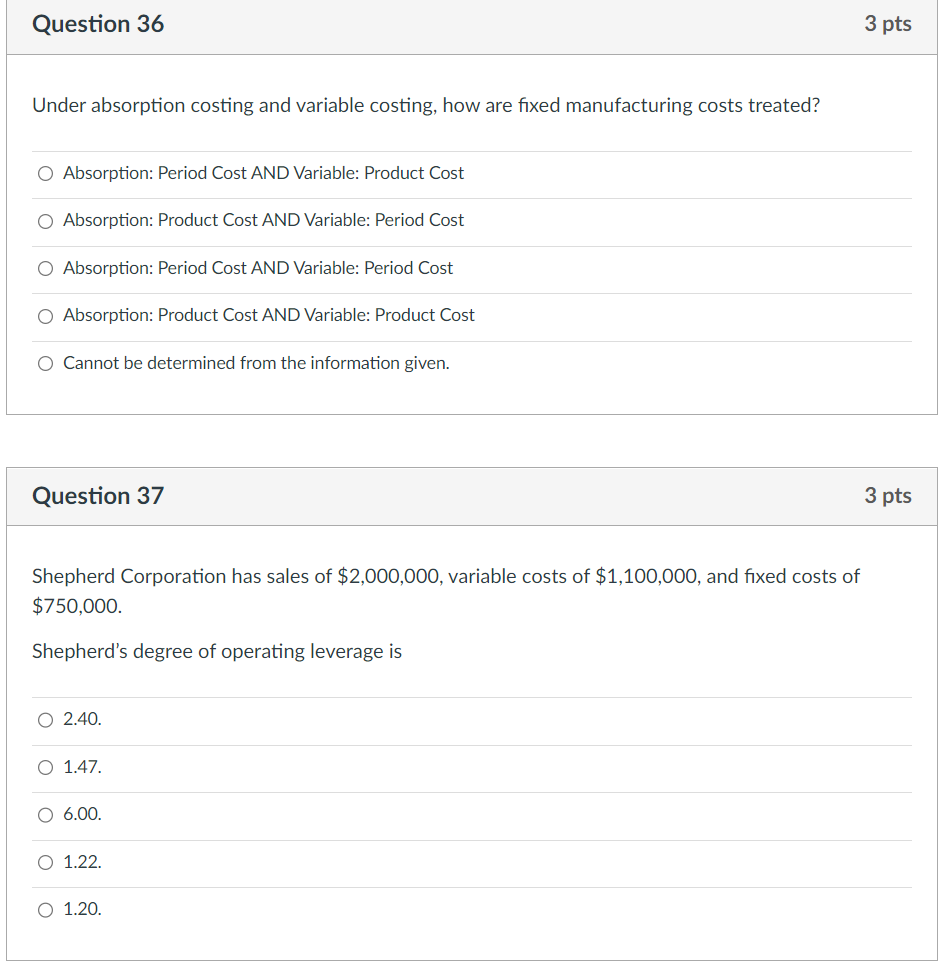 Question 36

3 pts

Under absorption costing and variable costing, how are fixed manufacturing costs treated?

Absorption: Period Cost AND Variable: Product Cost

Absorption: Product Cost AND Variable: Period Cost

Absorption: Period Cost AND Variable: Period Cost

Absorption: Product Cost AND Variable: Product Cost

Cannot be determined from the information given.

Question 37

3 pts

Shepherd Corporation has sales of \$2,000,000, variable costs of \$1,100,000, and fixed costs of \$750,000.

Shepherd's degree of operating leverage is

2.40.

1.47.

6.00.

1.22.

1.20.